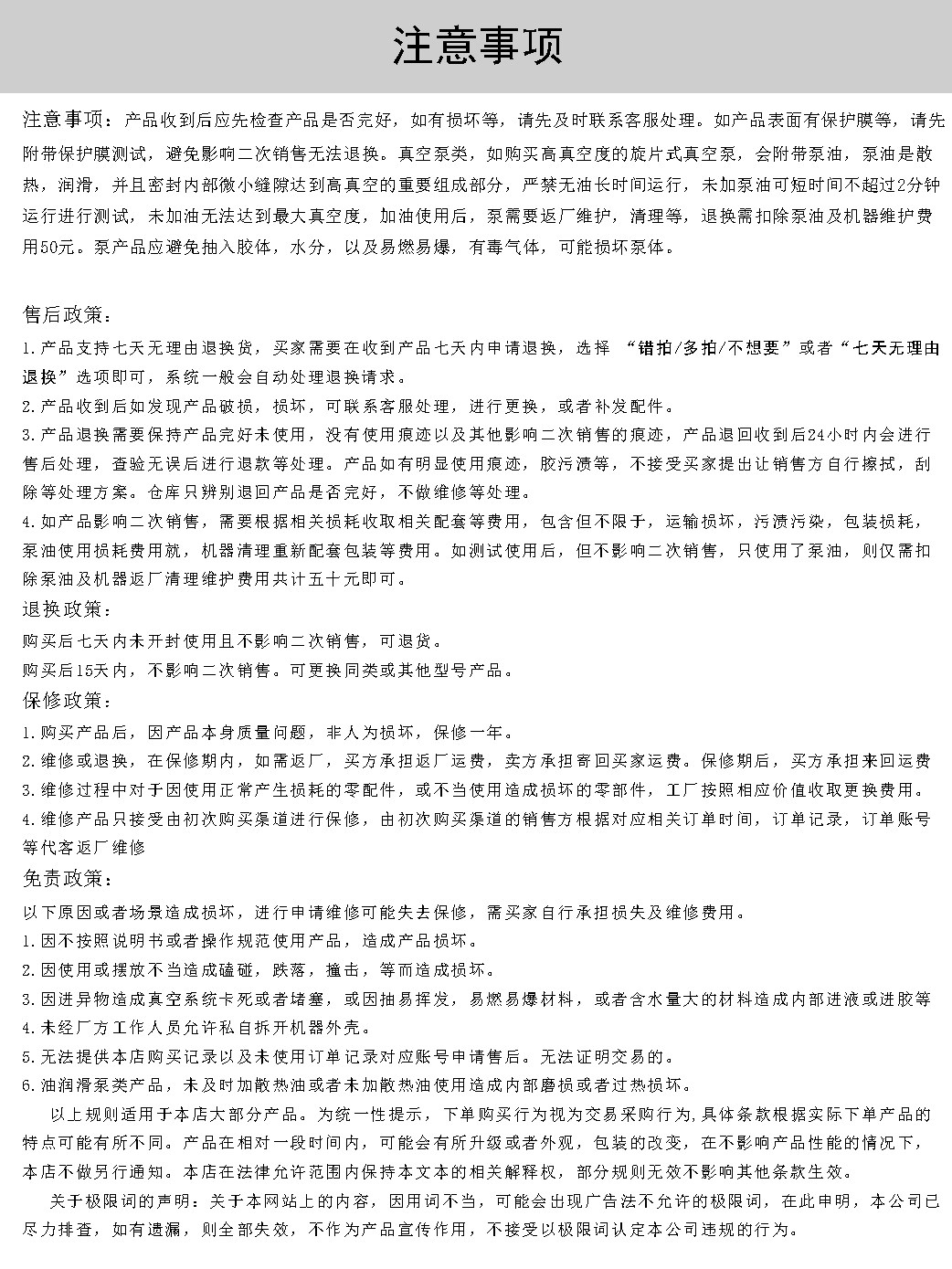 注意事项

注意事项：产品收到后应先检查产品是否完好，如有损坏等，请先及时联系客服处理。如产品表面有保护膜等，请先附带保护膜测试，避免影响二次销售无法退换。真空泵类，如购买高真空度的旋片式真空泵，会附带泵油，泵油是散热，润滑，并且密封内部微小缝隙达到高真空的重要组成部分，严禁无油长时间运行，未加泵油可短时间不超过2分钟运行进行测试，未加油无法达到最大真空度，加油使用后，泵需要返厂维护，清理等，退换需扣除泵油及机器维护费用50元。泵产品应避免抽入胶体，水分，以及易燃易爆，有毒气体，可能损坏泵体。

售后政策：
1.产品支持七天无理由退换货，买家需要在收到产品七天内申请退换，选择 “错拍/多拍/不想要”或者“七天无理由退换”选项即可，系统一般会自动处理退换请求。
2.产品收到后如发现产品破损，损坏，可联系客服处理，进行更换，或者补发配件。
3.产品退换需要保持产品完好未使用，没有使用痕迹以及其他影响二次销售的痕迹，产品退回收到后24小时内会进行售后处理，查验无误后进行退款等处理。产品如有明显使用痕迹，胶污渍等，不接受买家提出让销售方自行擦拭，刮除等处理方案。仓库只辨别退回产品是否完好，不做维修等处理。
4.如产品影响二次销售，需要根据相关损耗收取相关配套等费用，包含但不限于，运输损坏，污渍污染，包装损耗，泵油使用损耗费用就，机器清理重新配套包装等费用。如测试使用后，但不影响二次销售，只使用了泵油，则仅需扣除泵油及机器返厂清理维护费用共计五十元即可。
退换政策：
购买后七天内未开封使用且不影响二次销售，可退货。
购买后15天内，不影响二次销售。可更换同类或其他型号产品。
保修政策：
1.购买产品后，因产品本身质量问题，非人为损坏，保修一年。
2.维修或退换，在保修期内，如需返厂，买方承担返厂运费，卖方承担寄回买家运费。保修期后，买方承担来回运费
3.维修过程中对于因使用正常产生损耗的零配件，或不当使用造成损坏的零部件，工厂按照相应价值收取更换费用。
4.维修产品只接受由初次购买渠道进行保修，由初次购买渠道的销售方根据对应相关订单时间，订单记录，订单账号等代客返厂维修
免责政策：
以下原因或者场景造成损坏，进行申请维修可能失去保修，需买家自行承担损失及维修费用。
1.因不按照说明书或者操作规范使用产品，造成产品损坏。
2.因使用或摆放不当造成磕碰，跌落，撞击，等而造成损坏。
3.因进异物造成真空系统卡死或者堵塞，或因抽易挥发，易燃易爆材料，或者含水量大的材料造成内部进液或进胶等
4.未经厂方工作人员允许私自拆开机器外壳。
5.无法提供本店购买记录以及未使用订单记录对应账号申请售后。无法证明交易的。
6.油润滑泵类产品，未及时加散热油或者未加散热油使用造成内部磨损或者过热损坏。
以上规则适用于本店大部分产品。为统一性提示，下单购买行为视为交易采购行为,具体条款根据实际下单产品的特点可能有所不同。产品在相对一段时间内，可能会有所升级或者外观，包装的改变，在不影响产品性能的情况下，本店不做另行通知。本店在法律允许范围内保持本文本的相关解释权，部分规则无效不影响其他条款生效。
关于极限词的声明：关于本网站上的内容，因用词不当，可能会出现广告法不允许的极限词，在此申明，本公司已尽力排查，如有遗漏，则全部失效，不作为产品宣传作用，不接受以极限词认定本公司违规的行为。